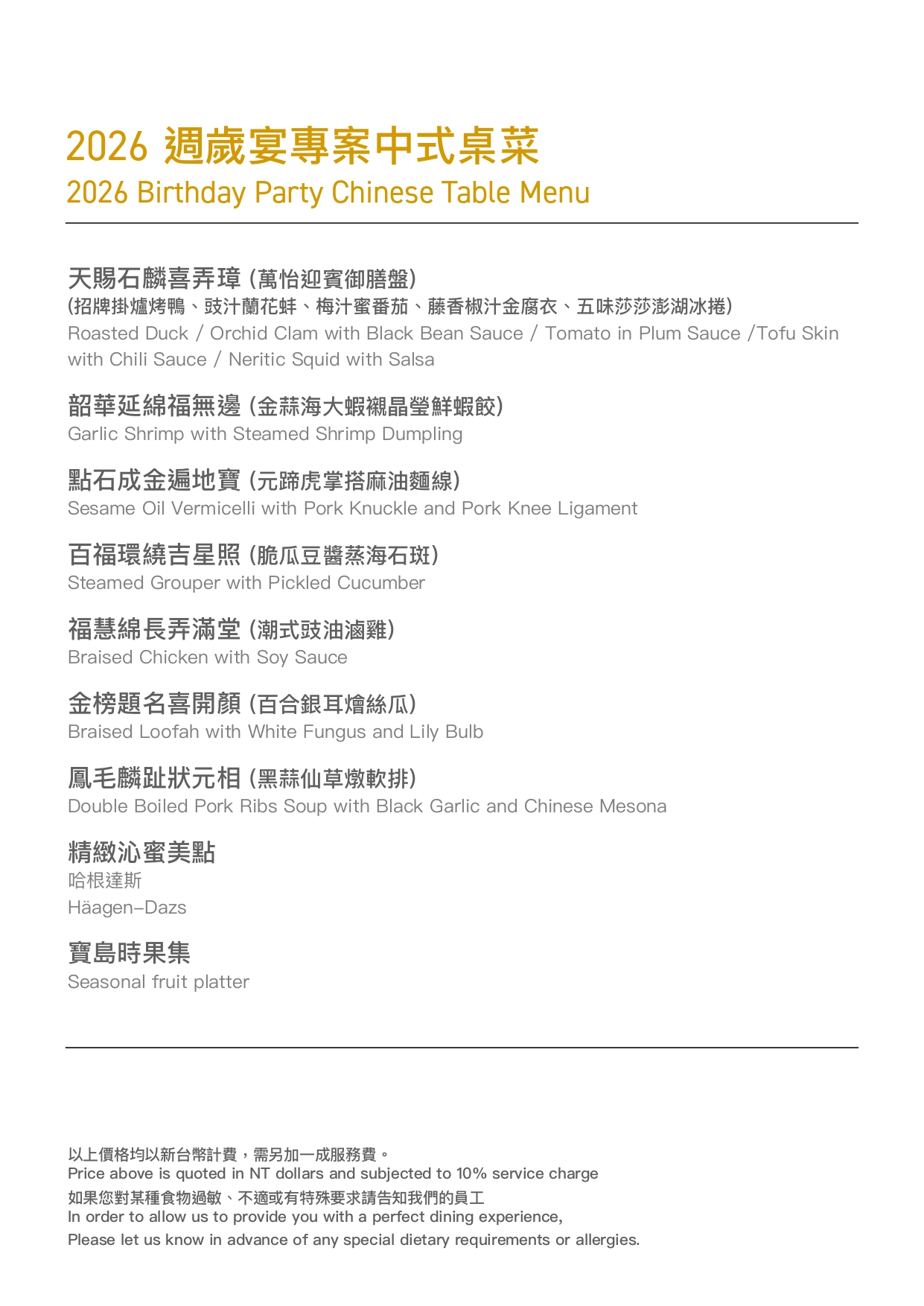 2026 週歲宴專案中式桌菜
2026 Birthday Party Chinese Table Menu

天賜石麟喜弄璋 (萬怡迎賓御膳盤)
(招牌掛爐烤鴨、豉汁蘭花蚌、梅汁蜜番茄、藤香椒汁金腐衣、五味莎莎澎湖冰捲)
Roasted Duck / Orchid Clam with Black Bean Sauce / Tomato in Plum Sauce /Tofu Skin with Chili Sauce / Neritic Squid with Salsa

韶華延綿福無邊 (金蒜海大蝦襯晶瑩鮮蝦餃)
Garlic Shrimp with Steamed Shrimp Dumpling

點石成金遍地寶 (元蹄虎掌搭麻油麵線)
Sesame Oil Vermicelli with Pork Knuckle and Pork Knee Ligament

百福環繞吉星照 (脆瓜豆醬蒸海石斑)
Steamed Grouper with Pickled Cucumber

福慧綿長弄滿堂 (潮式豉油滷雞)
Braised Chicken with Soy Sauce

金榜題名喜開顏 (百合銀耳燴絲瓜)
Braised Loofah with White Fungus and Lily Bulb

鳳毛麟趾狀元相 (黑蒜仙草燉軟排)
Double Boiled Pork Ribs Soup with Black Garlic and Chinese Mesona

精緻沁蜜美點
哈根達斯
Häagen-Dazs

寶島時果集
Seasonal fruit platter

以上價格均以新台幣計費，需另加一成服務費。
Price above is quoted in NT dollars and subjected to 10% service charge
如果您對某種食物過敏、不適或有特殊要求請告知我們的員工
In order to allow us to provide you with a perfect dining experience,
Please let us know in advance of any special dietary requirements or allergies.